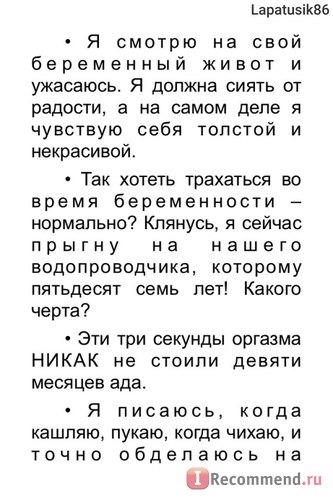 Lapatusik86

• Я смотрю на свой беременный живот и ужасаюсь. Я должна сиять от радости, а на самом деле я чувствую себя толстой и некрасивой.

• Так хотеть трахаться во время беременности – нормально? Клянусь, я сейчас прыгну на нашего водопроводчика, которому пятьдесят семь лет! Какого черта?

• Эти три секунды оргазма НИКАК не стоили девяти месяцев ада.

• Я писаюсь, когда кашляю, пукаю, когда чихаю, и точно обделаюсь на

IRecommend.ru